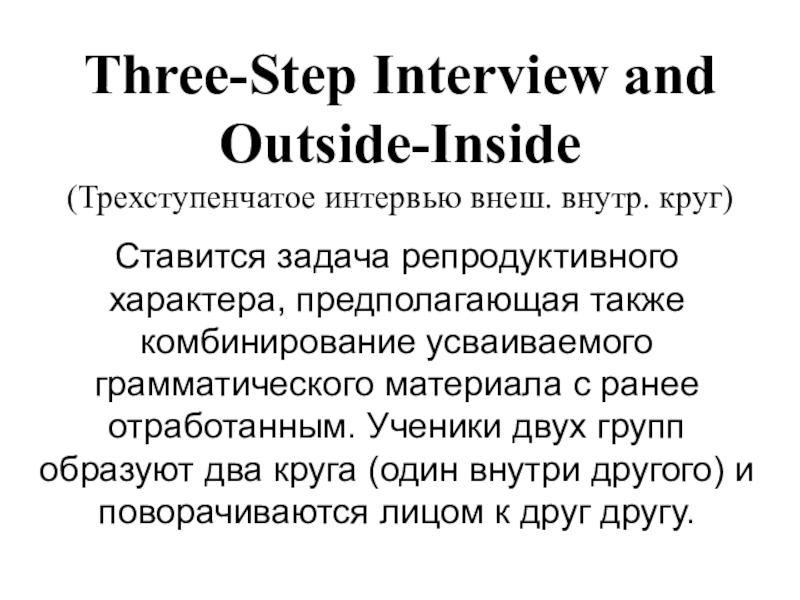 Three-Step Interview and Outside-Inside
(Трехступенчатое интервью внеш. внутр. круг)

Ставится задача репродуктивного характера, предполагающая также комбинирование усваиваемого грамматического материала с ранее отработанным. Ученики двух групп образуют два круга (один внутри другого) и поворачиваются лицом к друг другу.